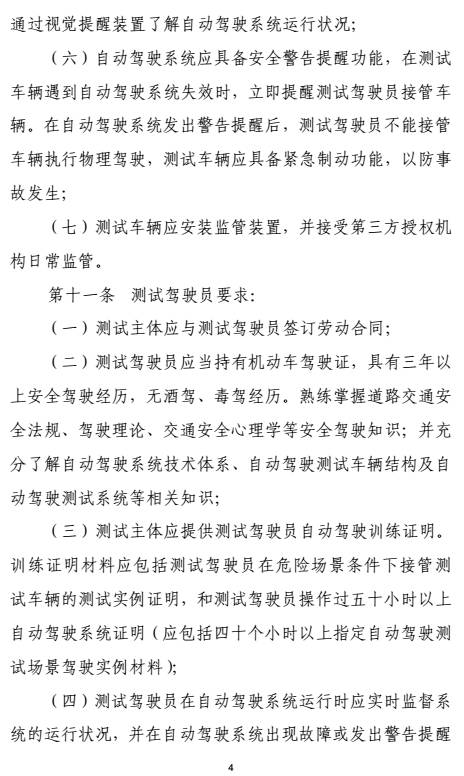 通过视觉提醒装置了解自动驾驶系统运行状况；

（六）自动驾驶系统应具备安全警告提醒功能，在测试车辆遇到自动驾驶系统失效时，立即提醒测试驾驶员接管车辆。在自动驾驶系统发出警告提醒后，测试驾驶员不能接管车辆执行物理驾驶，测试车辆应具备紧急制动功能，以防事故发生；

（七）测试车辆应安装监管装置，并接受第三方授权机构日常监管。

第十一条　测试驾驶员要求：

（一）测试主体应与测试驾驶员签订劳动合同；

（二）测试驾驶员应当持有机动车驾驶证，具有三年以上安全驾驶经历，无酒驾、毒驾经历。熟练掌握道路交通安全法规、驾驶理论、交通安全心理学等安全驾驶知识；并充分了解自动驾驶系统技术体系、自动驾驶测试车辆结构及自动驾驶测试系统等相关知识；

（三）测试主体应提供测试驾驶员自动驾驶训练证明。训练证明材料应包括测试驾驶员在危险场景条件下接管测试车辆的测试实例证明，和测试驾驶员操作过五十小时以上自动驾驶系统证明（应包括四十个小时以上指定自动驾驶测试场景驾驶实例材料）；

（四）测试驾驶员在自动驾驶系统运行时应实时监督系统的运行状况，并在自动驾驶系统出现故障或发出警告提醒

4